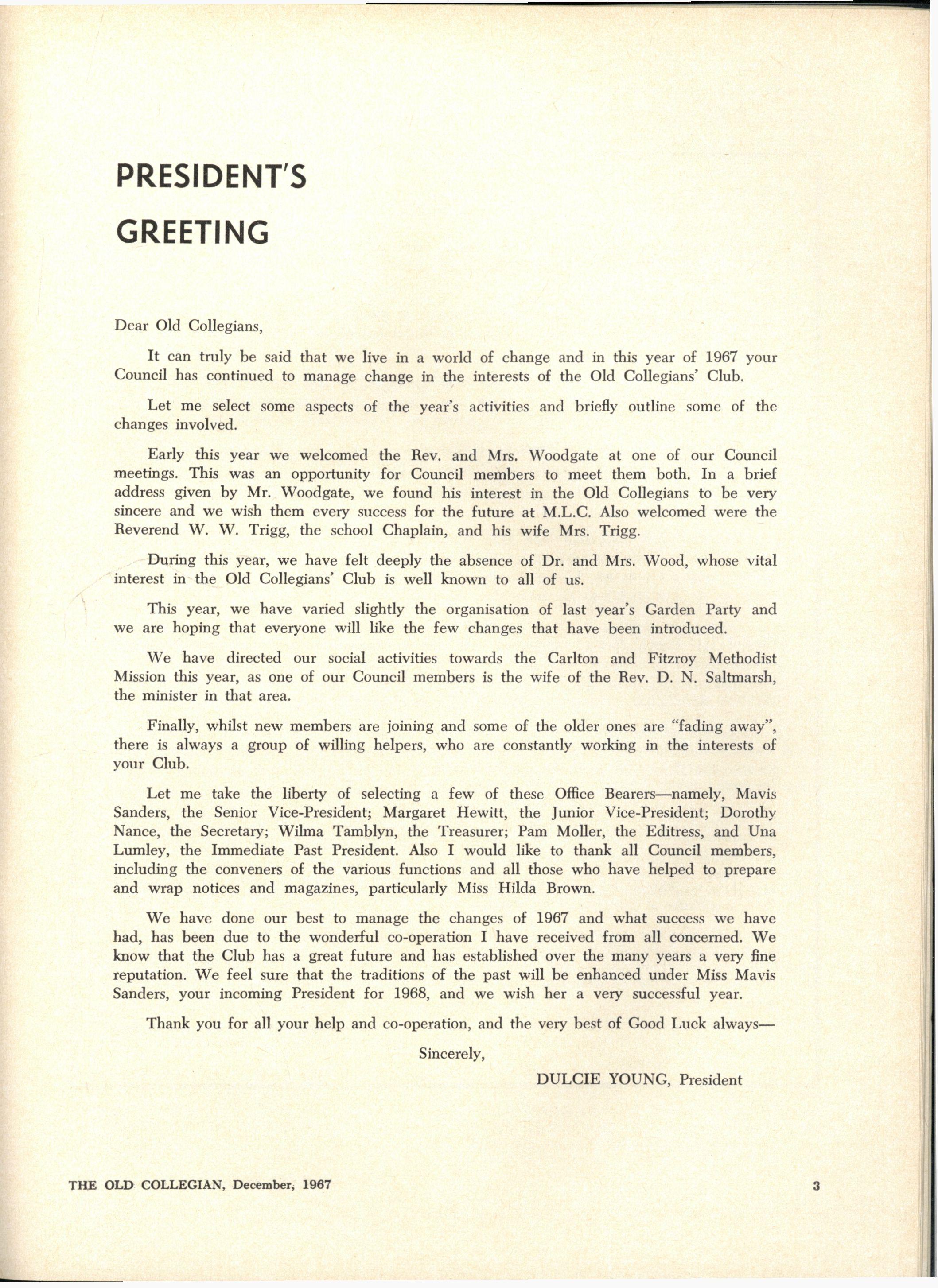 PRESIDENT'S GREETING

Dear Old Collegians,

It can truly be said that we live in a world of change and in this year of 1967 your Council has continued to manage change in the interests of the Old Collegians' Club.

Let me select some aspects of the year's activities and briefly outline some of the changes involved.

Early this year we welcomed the Rev. and Mrs. Woodgate at one of our Council meetings. This was an opportunity for Council members to meet them both. In a brief address given by Mr. Woodgate, we found his interest in the Old Collegians to be very sincere and we wish them every success for the future at M.L.C. Also welcomed were the Reverend W. W. Trigg, the school Chaplain, and his wife Mrs. Trigg.

During this year, we have felt deeply the absence of Dr. and Mrs. Wood, whose vital interest in the Old Collegians' Club is well known to all of us.

This year, we have varied slightly the organisation of last year's Garden Party and we are hoping that everyone will like the few changes that have been introduced.

We have directed our social activities towards the Carlton and Fitzroy Methodist Mission this year, as one of our Council members is the wife of the Rev. D. N. Saltmarsh, the minister in that area.

Finally, whilst new members are joining and some of the older ones are "fading away", there is always a group of willing helpers, who are constantly working in the interests of your Club.

Let me take the liberty of selecting a few of these Office Bearers—namely, Mavis Sanders, the Senior Vice-President; Margaret Hewitt, the Junior Vice-President; Dorothy Nance, the Secretary; Wilma Tamblyn, the Treasurer; Pam Moller, the Editress, and Una Lumley, the Immediate Past President. Also I would like to thank all Council members, including the conveners of the various functions and all those who have helped to prepare and wrap notices and magazines, particularly Miss Hilda Brown.

We have done our best to manage the changes of 1967 and what success we have had, has been due to the wonderful co-operation I have received from all concerned. We know that the Club has a great future and has established over the many years a very fine reputation. We feel sure that the traditions of the past will be enhanced under Miss Mavis Sanders, your incoming President for 1968, and we wish her a very successful year.

Thank you for all your help and co-operation, and the very best of Good Luck always—

Sincerely,

DULCIE YOUNG, President

THE OLD COLLEGIAN, December, 1967

3